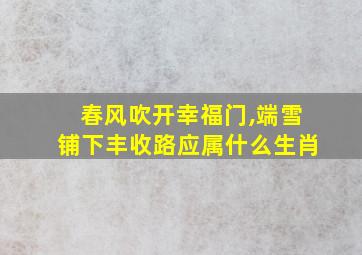 春风吹开幸福门,端雪铺下丰收路应属什么生肖